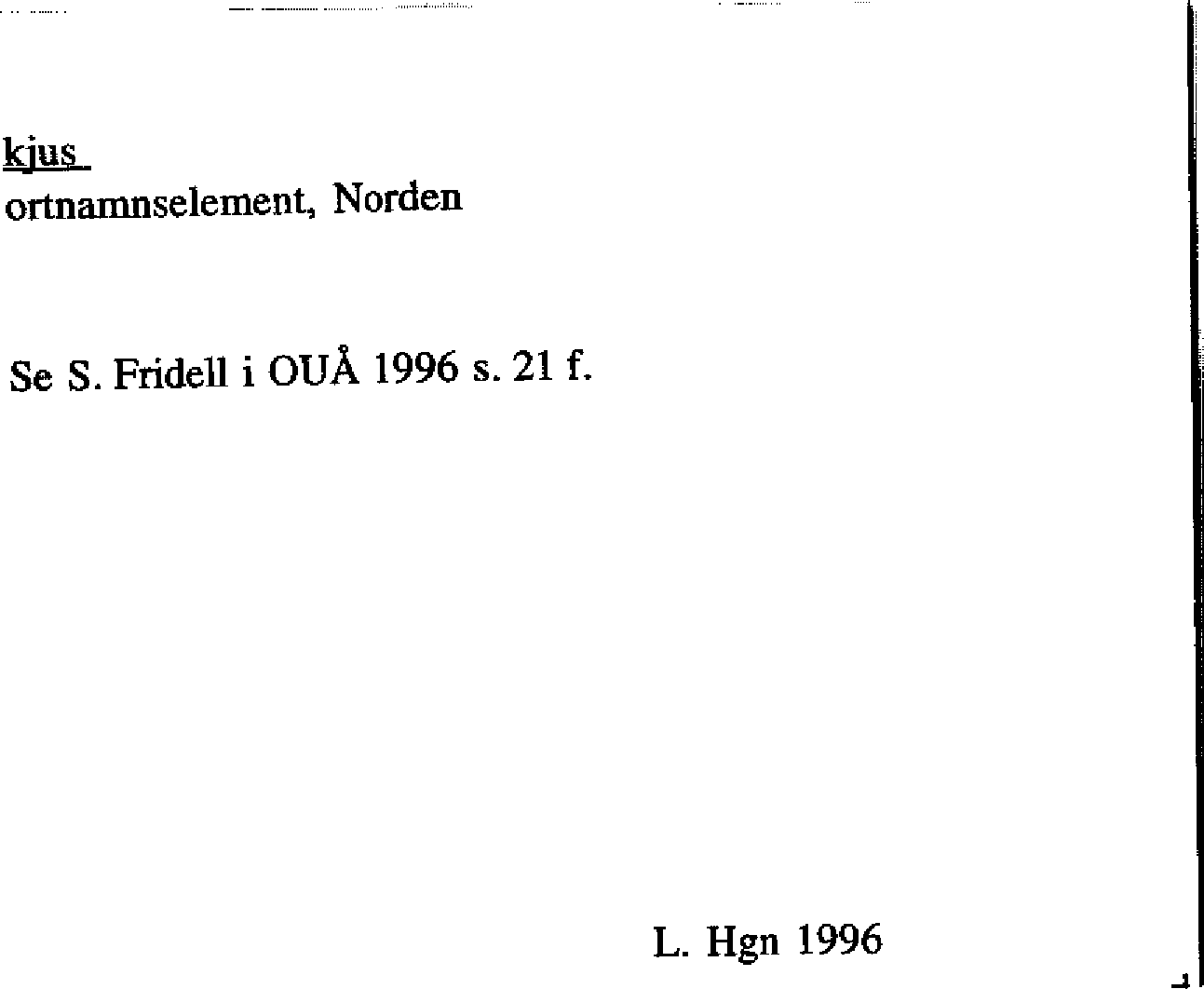 kjus
ortnamnselement, Norden

Se S. Fridell i OUÅ 1996 s. 21 f.

L. Hgn 1996